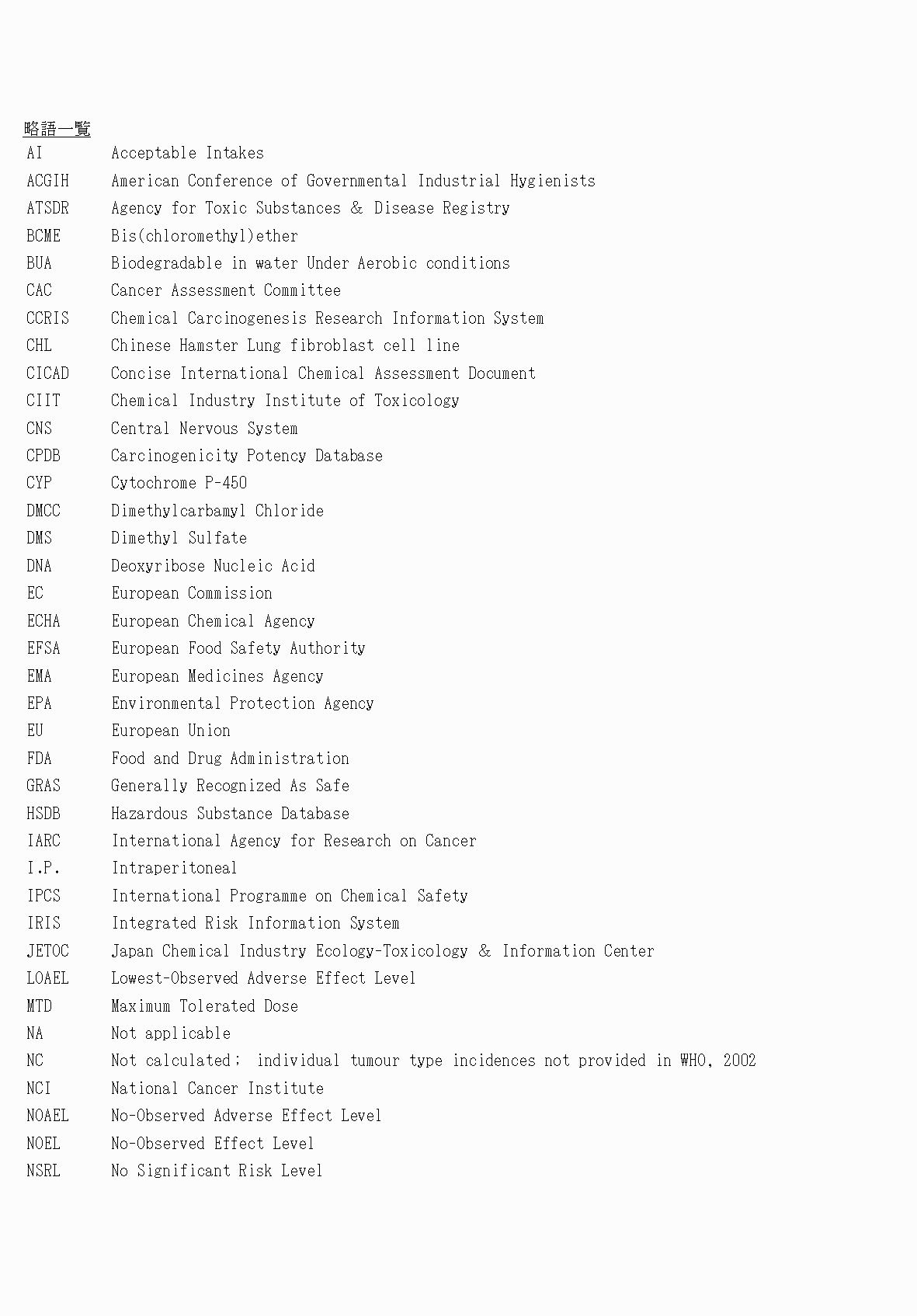 略語一覧

AI Acceptable Intakes
ACGIH American Conference of Governmental Industrial Hygienists
ATSDR Agency for Toxic Substances & Disease Registry
BCME Bis(chloromethyl)ether
BUA Biodegradable in water Under Aerobic conditions
CAC Cancer Assessment Committee
CCRIS Chemical Carcinogenesis Research Information System
CHL Chinese Hamster Lung fibroblast cell line
CICAD Concise International Chemical Assessment Document
CIIT Chemical Industry Institute of Toxicology
CNS Central Nervous System
CPDB Carcinogenicity Potency Database
CYP Cytochrome P-450
DMCC Dimethylcarbamyl Chloride
DMS Dimethyl Sulfate
DNA Deoxyribose Nucleic Acid
EC European Commission
ECHA European Chemical Agency
EFSA European Food Safety Authority
EMA European Medicines Agency
EPA Environmental Protection Agency
EU European Union
FDA Food and Drug Administration
GRAS Generally Recognized As Safe
HSDB Hazardous Substance Database
IARC International Agency for Research on Cancer
I.P. Intraperitoneal
IPCS International Programme on Chemical Safety
IRIS Integrated Risk Information System
JETOC Japan Chemical Industry Ecology-Toxicology & Information Center
LOAEL Lowest-Observed Adverse Effect Level
MTD Maximum Tolerated Dose
NA Not applicable
NC Not calculated; individual tumour type incidences not provided in WHO, 2002
NCI National Cancer Institute
NOAEL No-Observed Adverse Effect Level
NOEL No-Observed Effect Level
NSRL No Significant Risk Level